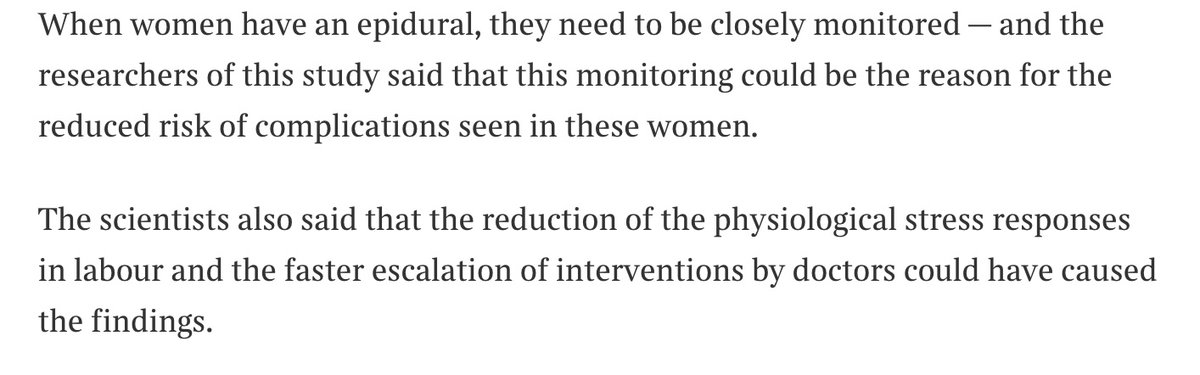 When women have an epidural, they need to be closely monitored — and the researchers of this study said that this monitoring could be the reason for the reduced risk of complications seen in these women.

The scientists also said that the reduction of the physiological stress responses in labour and the faster escalation of interventions by doctors could have caused the findings.